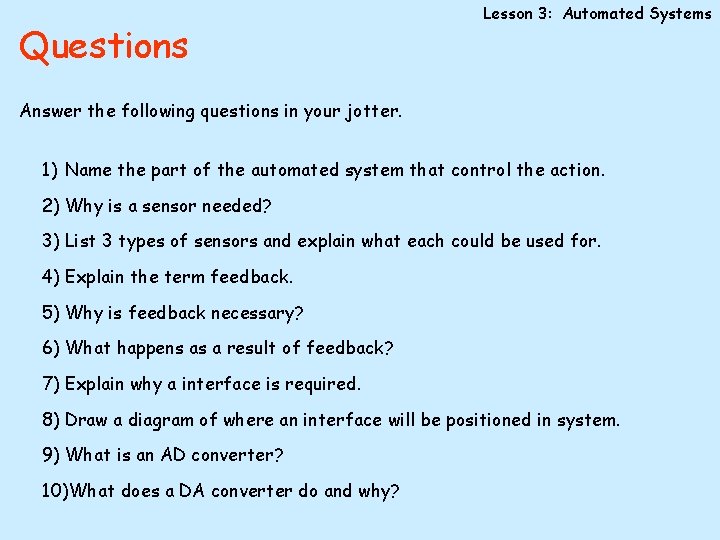 Lesson 3: Automated Systems

Questions

Answer the following questions in your jotter.

1) Name the part of the automated system that control the action.

2) Why is a sensor needed?

3) List 3 types of sensors and explain what each could be used for.

4) Explain the term feedback.

5) Why is feedback necessary?

6) What happens as a result of feedback?

7) Explain why a interface is required.

8) Draw a diagram of where an interface will be positioned in system.

9) What is an AD converter?

10)What does a DA converter do and why?